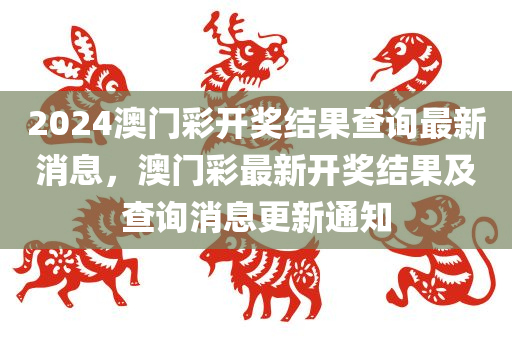 2024澳门彩开奖结果查询最新消息，澳门彩最新开奖结果及查询消息更新通知